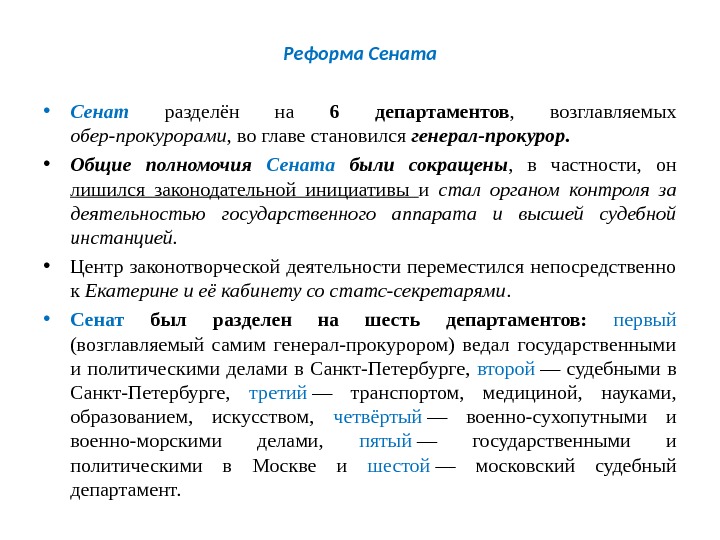 Реформа Сената

• Сенат разделён на 6 департаментов, возглавляемых обер-прокурорами, во главе становился генерал-прокурор.

• Общие полномочия Сената были сокращены, в частности, он лишился законодательной инициативы и стал органом контроля за деятельностью государственного аппарата и высшей судебной инстанцией.

• Центр законотворческой деятельности переместился непосредственно к Екатерине и её кабинету со статс-секретарями.

• Сенат был разделен на шесть департаментов: первый (возглавляемый самим генерал-прокурором) ведал государственными и политическими делами в Санкт-Петербурге, второй — судебными в Санкт-Петербурге, третий — транспортом, медициной, науками, образованием, искусством, четвёртый — военно-сухопутными и военно-морскими делами, пятый — государственными и политическими в Москве и шестой — московский судебный департамент.